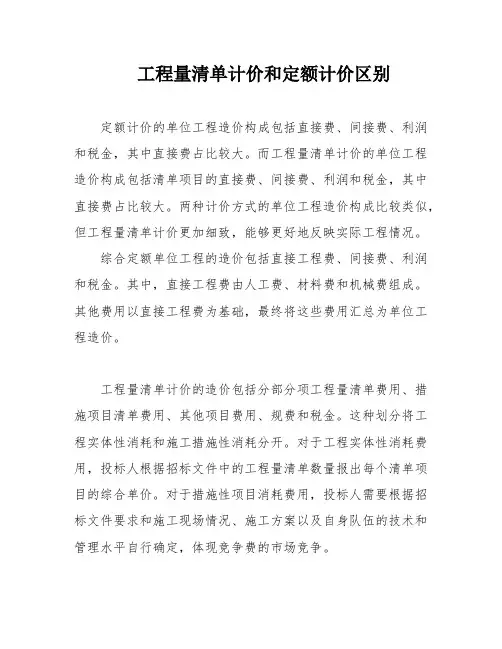 工程量清单计价和定额计价区别

定额计价的单位工程造价构成包括直接费、间接费、利润和税金，其中直接费占比较大。而工程量清单计价的单位工程造价构成包括清单项目的直接费、间接费、利润和税金，其中直接费占比较大。两种计价方式的单位工程造价构成比较类似，但工程量清单计价更加细致，能够更好地反映实际工程情况。

综合定额单位工程的造价包括直接工程费、间接费、利润和税金。其中，直接工程费由人工费、材料费和机械费组成。其他费用以直接工程费为基础，最终将这些费用汇总为单位工程造价。

工程量清单计价的造价包括分部分项工程量清单费用、措施项目清单费用、其他项目费用、规费和税金。这种划分将工程实体性消耗和施工措施性消耗分开。对于工程实体性消耗费用，投标人根据招标文件中的工程量清单数量报出每个清单项目的综合单价。对于措施性项目消耗费用，投标人需要根据招标文件要求和施工现场情况、施工方案以及自身队伍的技术和管理水平自行确定，体现竞争费的市场竞争。